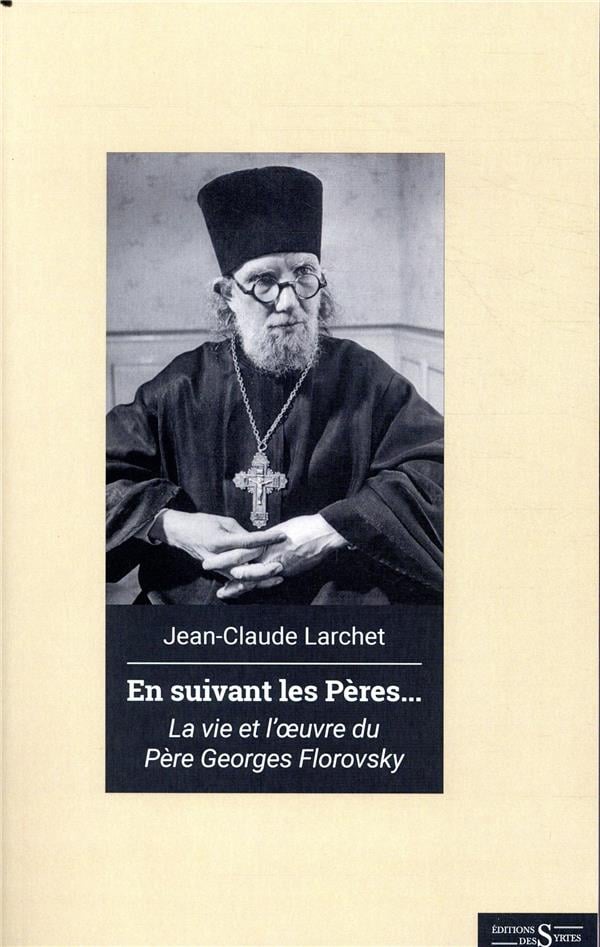 Jean-Claude Larchet

En suivant les Pères...

La vie et l'œuvre du Père Georges Florovsky

ÉDITIONS DES SYRTES